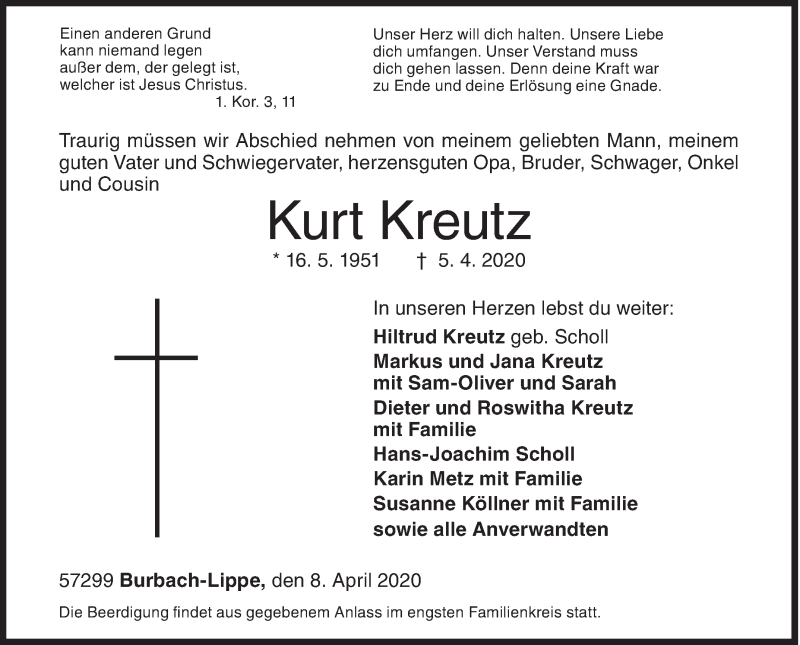 Einen anderen Grund
kann niemand legen
außer dem, der gelegt ist,
welcher ist Jesus Christus.
1. Kor. 3, 11

Unser Herz will dich halten. Unsere Liebe dich umfangen. Unser Verstand muss dich gehen lassen. Denn deine Kraft war zu Ende und deine Erlösung eine Gnade.

Traurig müssen wir Abschied nehmen von meinem geliebten Mann, meinem guten Vater und Schwiegervater, herzensguten Opa, Bruder, Schwager, Onkel und Cousin

Kurt Kreutz

* 16. 5. 1951 † 5. 4. 2020

In unseren Herzen lebst du weiter:
Hiltrud Kreutz geb. Scholl
Markus und Jana Kreutz
mit Sam-Oliver und Sarah
Dieter und Roswitha Kreutz
mit Familie
Hans-Joachim Scholl
Karin Metz mit Familie
Susanne Köllner mit Familie
sowie alle Anverwandten

57299 Burbach-Lippe, den 8. April 2020

Die Beerdigung findet aus gegebenem Anlass im engsten Familienkreis statt.